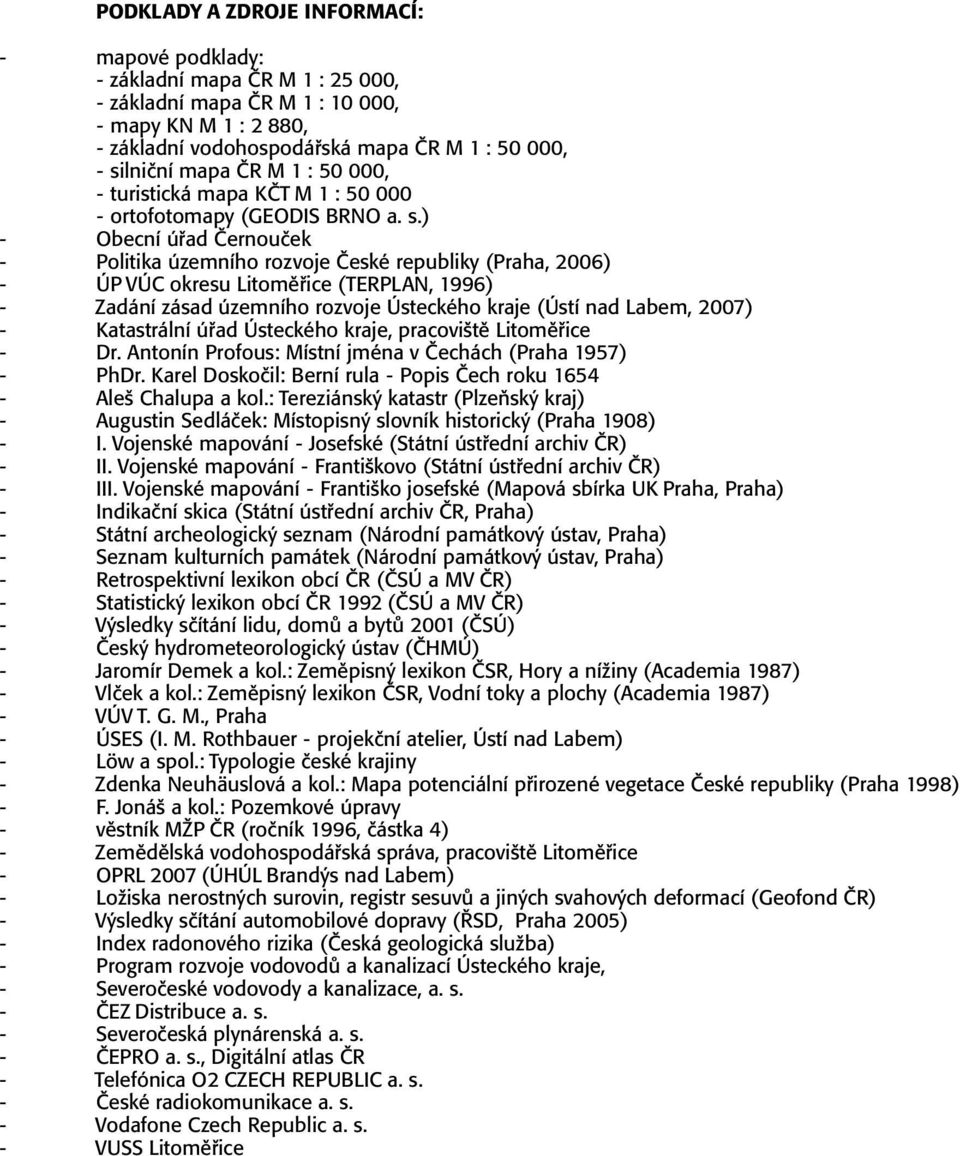 PODKLADY A ZDROJE INFORMACÍ:

- mapové podklady:
- základní mapa ČR M 1 : 25 000,
- základní mapa ČR M 1 : 10 000,
- mapy KN M 1 : 2 880,
- základní vodohospodářská mapa ČR M 1 : 50 000,
- silniční mapa ČR M 1 : 50 000,
- turistická mapa KČT M 1 : 50 000
- ortofotomapy (GEODIS BRNO a. s.)
- Obecní úřad Černouček
- Politika územního rozvoje České republiky (Praha, 2006)
- ÚP VÚC okresu Litoměřice (TERPLAN, 1996)
- Zadání zásad územního rozvoje Ústeckého kraje (Ústí nad Labem, 2007)
- Katastrální úřad Ústeckého kraje, pracoviště Litoměřice
- Dr. Antonín Profous: Místní jména v Čechách (Praha 1957)
- PhDr. Karel Doskočil: Berní rula - Popis Čech roku 1654
- Aleš Chalupa a kol.: Tereziánský katastr (Plzeňský kraj)
- Augustin Sedláček: Místopisný slovník historický (Praha 1908)
- I. Vojenské mapování - Josefské (Státní ústřední archiv ČR)
- II. Vojenské mapování - Františkovo (Státní ústřední archiv ČR)
- III. Vojenské mapování - Františko josefské (Mapová sbírka UK Praha, Praha)
- Indikační skica (Státní ústřední archiv ČR, Praha)
- Státní archeologický seznam (Národní památkový ústav, Praha)
- Seznam kulturních památek (Národní památkový ústav, Praha)
- Retrospektivní lexikon obcí ČR (ČSÚ a MV ČR)
- Statistický lexikon obcí ČR 1992 (ČSÚ a MV ČR)
- Výsledky sčítání lidu, domů a bytů 2001 (ČSÚ)
- Český hydrometeorologický ústav (ČHMÚ)
- Jaromír Demek a kol.: Zeměpisný lexikon ČSR, Hory a nížiny (Academia 1987)
- Vlček a kol.: Zeměpisný lexikon ČSR, Vodní toky a plochy (Academia 1987)
- VÚV T. G. M., Praha
- ÚSES (I. M. Rothbauer - projekční atelier, Ústí nad Labem)
- Löw a spol.: Typologie české krajiny
- Zdenka Neuhäuslová a kol.: Mapa potenciální přirozené vegetace České republiky (Praha 1998)
- F. Jonáš a kol.: Pozemkové úpravy
- věstník MŽP ČR (ročník 1996, částka 4)
- Zemědělská vodohospodářská správa, pracoviště Litoměřice
- OPRL 2007 (ÚHÚL Brandýs nad Labem)
- Ložiska nerostných surovin, registr sesuvů a jiných svahových deformací (Geofond ČR)
- Výsledky sčítání automobilové dopravy (ŘSD, Praha 2005)
- Index radonového rizika (Česká geologická služba)
- Program rozvoje vodovodů a kanalizací Ústeckého kraje,
- Severočeské vodovody a kanalizace, a. s.
- ČEZ Distribuce a. s.
- Severočeská plynárenská a. s.
- ČEPRO a. s., Digitální atlas ČR
- Telefónica O2 CZECH REPUBLIC a. s.
- České radiokomunikace a. s.
- Vodafone Czech Republic a. s.
- VUSS Litoměřice